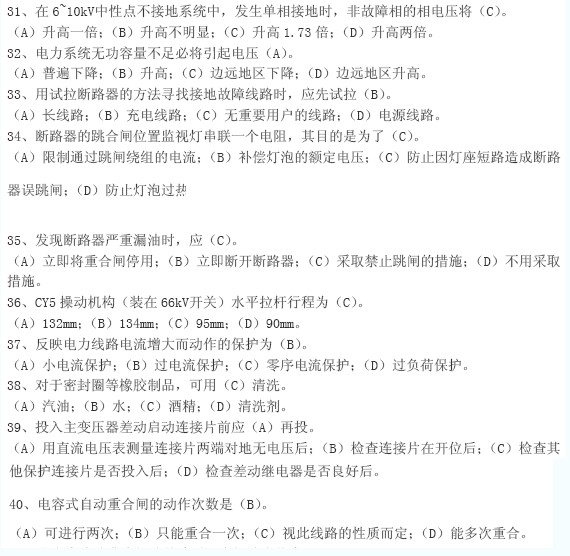 31、在 6~10kV中性点不接地系统中，发生单相接地时，非故障相的相电压将（C）。
（A）升高一倍；（B）升高不明显；（C）升高 1.73 倍；（D）升高两倍。
32、电力系统无功容量不足必将引起电压（A）。
（A）普遍下降；（B）升高；（C）边远地区下降；（D）边远地区升高。
33、用试拉断路器的方法寻找接地故障线路时，应先试拉（B）。
（A）长线路；（B）充电线路；（C）无重要用户的线路；（D）电源线路。
34、断路器的跳合闸位置监视灯串联一个电阻，其目的是为了（C）。
（A）限制通过跳闸绕组的电流；（B）补偿灯泡的额定电压；（C）防止因灯座短路造成断路器误跳闸；（D）防止灯泡过热

35、发现断路器严重漏油时，应（C）。
（A）立即将重合闸停用；（B）立即断开断路器；（C）采取禁止跳闸的措施；（D）不用采取措施。
36、CY5 操动机构（装在 66kV开关）水平拉杆行程为（C）。
（A）132mm；（B）134mm；（C）95mm；（D）90mm。
37、反映电力线路电流增大而动作的保护为（B）。
（A）小电流保护；（B）过电流保护；（C）零序电流保护；（D）过负荷保护。
38、对于密封圈等橡胶制品，可用（C）清洗。
（A）汽油；（B）水；（C）酒精；（D）清洗剂。
39、投入主变压器差动启动连接片前应（A）再投。
（A）用直流电压表测量连接片两端对地无电压后；（B）检查连接片在开位后；（C）检查其他保护连接片是否投入后；（D）检查差动继电器是否良好后。

40、电容式自动重合闸的动作次数是（B）。
（A）可进行两次；（B）只能重合一次；（C）视此线路的性质而定；（D）能多次重合。